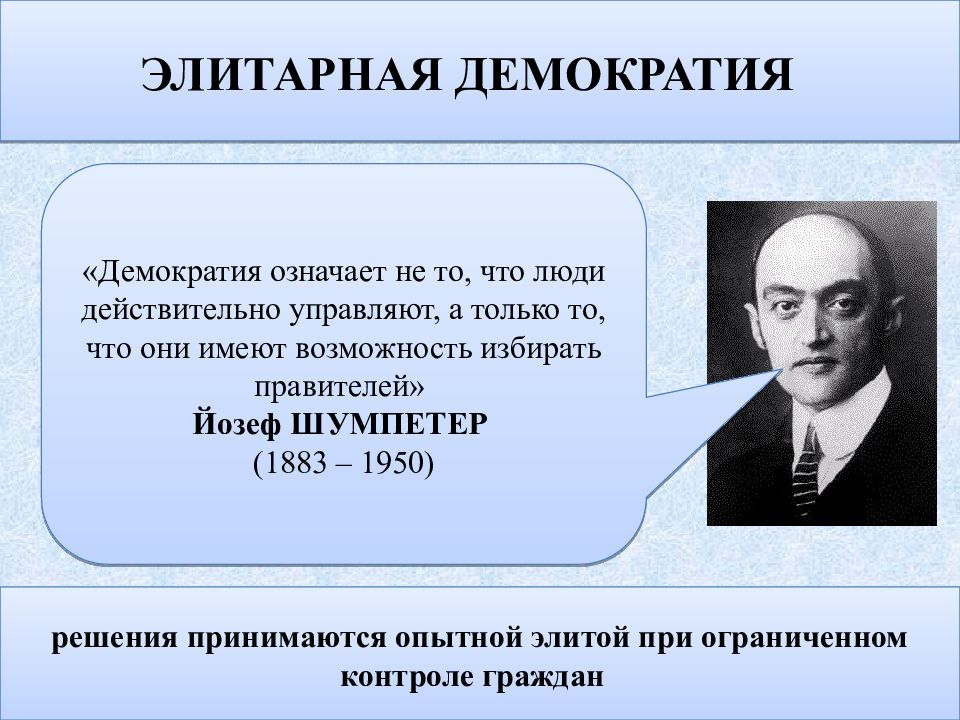 ЭЛИТАРНАЯ ДЕМОКРАТИЯ

«Демократия означает не то, что люди действительно управляют, а только то, что они имеют возможность избирать правителей»
Йозеф ШУМПЕТЕР
(1883 – 1950)

решения принимаются опытной элитой при ограниченном контроле граждан